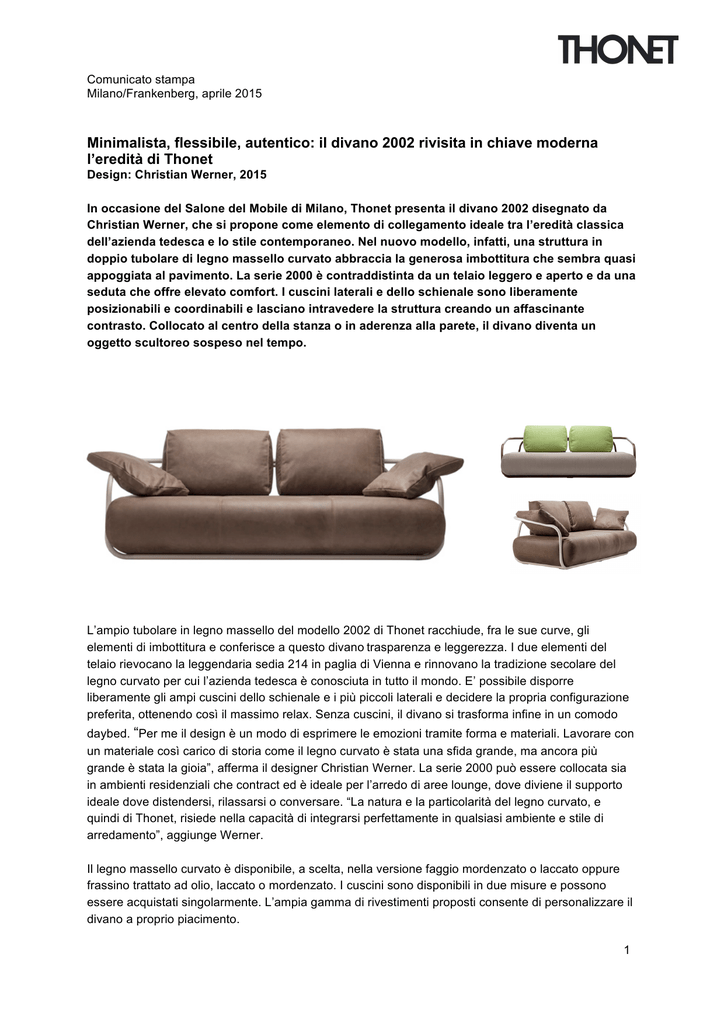 THONET

Comunicato stampa
Milano/Frankenberg, aprile 2015

Minimalista, flessibile, autentico: il divano 2002 rivisita in chiave moderna l'eredità di Thonet
Design: Christian Werner, 2015

In occasione del Salone del Mobile di Milano, Thonet presenta il divano 2002 disegnato da Christian Werner, che si propone come elemento di collegamento ideale tra l'eredità classica dell'azienda tedesca e lo stile contemporaneo. Nel nuovo modello, infatti, una struttura in doppio tubolare di legno massello curvato abbraccia la generosa imbottitura che sembra quasi appoggiata al pavimento. La serie 2000 è contraddistinta da un telaio leggero e aperto e da una seduta che offre elevato comfort. I cuscini laterali e dello schienale sono liberamente posizionabili e coordinabili e lasciano intravedere la struttura creando un affascinante contrasto. Collocato al centro della stanza o in aderenza alla parete, il divano diventa un oggetto scultoreo sospeso nel tempo.

L'ampio tubolare in legno massello del modello 2002 di Thonet racchiude, fra le sue curve, gli elementi di imbottitura e conferisce a questo divano trasparenza e leggerezza. I due elementi del telaio rievocano la leggendaria sedia 214 in paglia di Vienna e rinnovano la tradizione secolare del legno curvato per cui l'azienda tedesca è conosciuta in tutto il mondo. E' possibile disporre liberamente gli ampi cuscini dello schienale e i più piccoli laterali e decidere la propria configurazione preferita, ottenendo così il massimo relax. Senza cuscini, il divano si trasforma infine in un comodo daybed. "Per me il design è un modo di esprimere le emozioni tramite forma e materiali. Lavorare con un materiale così carico di storia come il legno curvato è stata una sfida grande, ma ancora più grande è stata la gioia", afferma il designer Christian Werner. La serie 2000 può essere collocata sia in ambienti residenziali che contract ed è ideale per l'arredo di aree lounge, dove diviene il supporto ideale dove distendersi, rilassarsi o conversare. "La natura e la particolarità del legno curvato, e quindi di Thonet, risiede nella capacità di integrarsi perfettamente in qualsiasi ambiente e stile di arredamento", aggiunge Werner.

Il legno massello curvato è disponibile, a scelta, nella versione faggio mordenzato o laccato oppure frassino trattato ad olio, laccato o mordenzato. I cuscini sono disponibili in due misure e possono essere acquistati singolarmente. L'ampia gamma di rivestimenti proposti consente di personalizzare il divano a proprio piacimento.

1